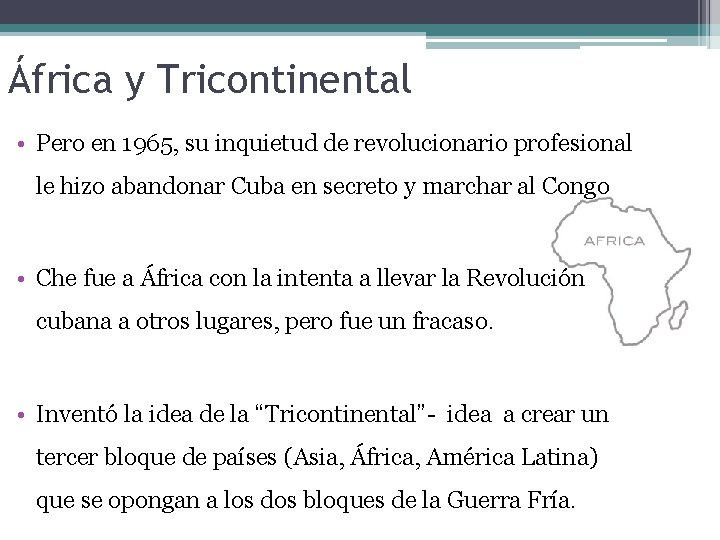 África y Tricontinental

• Pero en 1965, su inquietud de revolucionario profesional le hizo abandonar Cuba en secreto y marchar al Congo

AFRICA

• Che fue a África con la intenta a llevar la Revolución cubana a otros lugares, pero fue un fracaso.

• Inventó la idea de la “Tricontinental”- idea a crear un tercer bloque de países (Asia, África, América Latina) que se opongan a los dos bloques de la Guerra Fría.